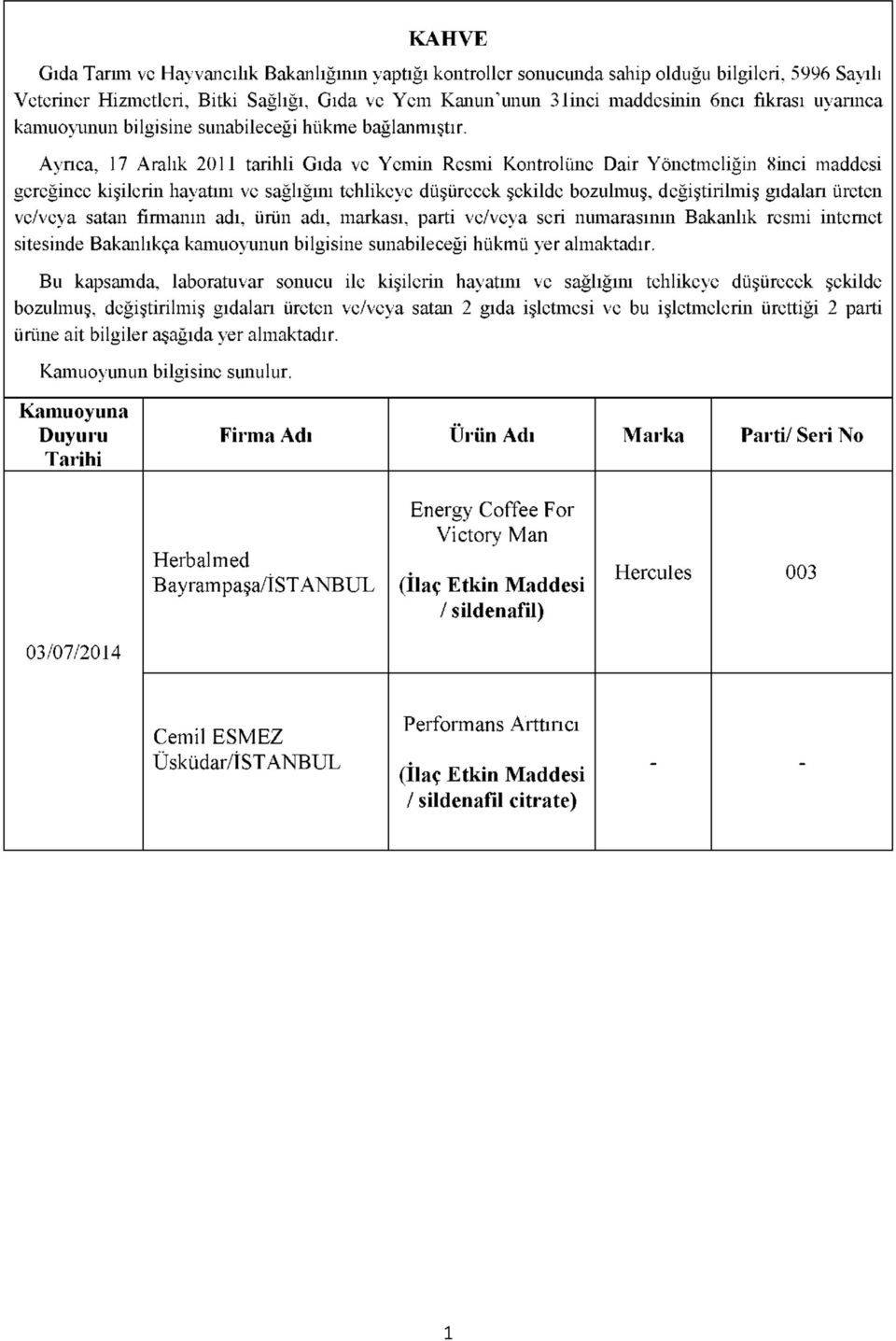 KAHVE

Gıda Tarım ve Hayvancılık Bakanlığının yaptığı kontroller sonucunda sahip olduğu bilgileri, 5996 Sayılı Veteriner Hizmetleri, Bitki Sağlığı, Gıda ve Yem Kanun'unun 31inci maddesinin 6ncı fıkrası uyarınca kamuoyunun bilgisine sunabileceği hükme bağlanmıştır.

Ayrıca, 17 Aralık 2011 tarihli Gıda ve Yemin Resmi Kontrolüne Dair Yönetmeliğin 8inci maddesi gereğince kişilerin hayatını ve sağlığını tehlikeye düşürecek şekilde bozulmuş, değiştirilmiş gıdaları üreten ve/veya satan firmanın adı, ürün adı, markası, parti ve/veya seri numarasının Bakanlık resmi internet sitesinde Bakanlıkça kamuoyunun bilgisine sunabileceği hükmü yer almaktadır.

Bu kapsamda, laboratuvar sonucu ile kişilerin hayatını ve sağlığını tehlikeye düşürecek şekilde bozulmuş, değiştirilmiş gıdaları üreten ve/veya satan 2 gıda işletmesi ve bu işletmelerin ürettiği 2 parti ürüne ait bilgiler aşağıda yer almaktadır.

Kamuoyunun bilgisine sunulur.

| Kamuoyuna Duyuru Tarihi | Firma Adı | Ürün Adı | Marka | Parti/ Seri No |
|---|---|---|---|---|
| 03/07/2014 | Herbalmed Bayrampaşa/İSTANBUL | Energy Coffee For Victory Man (İlaç Etkin Maddesi / sildenafil) | Hercules | 003 |
| | Cemil ESMEZ Üsküdar/İSTANBUL | Performans Arttırıcı (İlaç Etkin Maddesi / sildenafil citrate) | - | - |

1